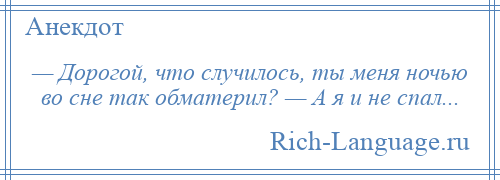 Анекдот

— Дорогой, что случилось, ты меня ночью во сне так обматерил? — А я и не спал...

Rich-Language.ru